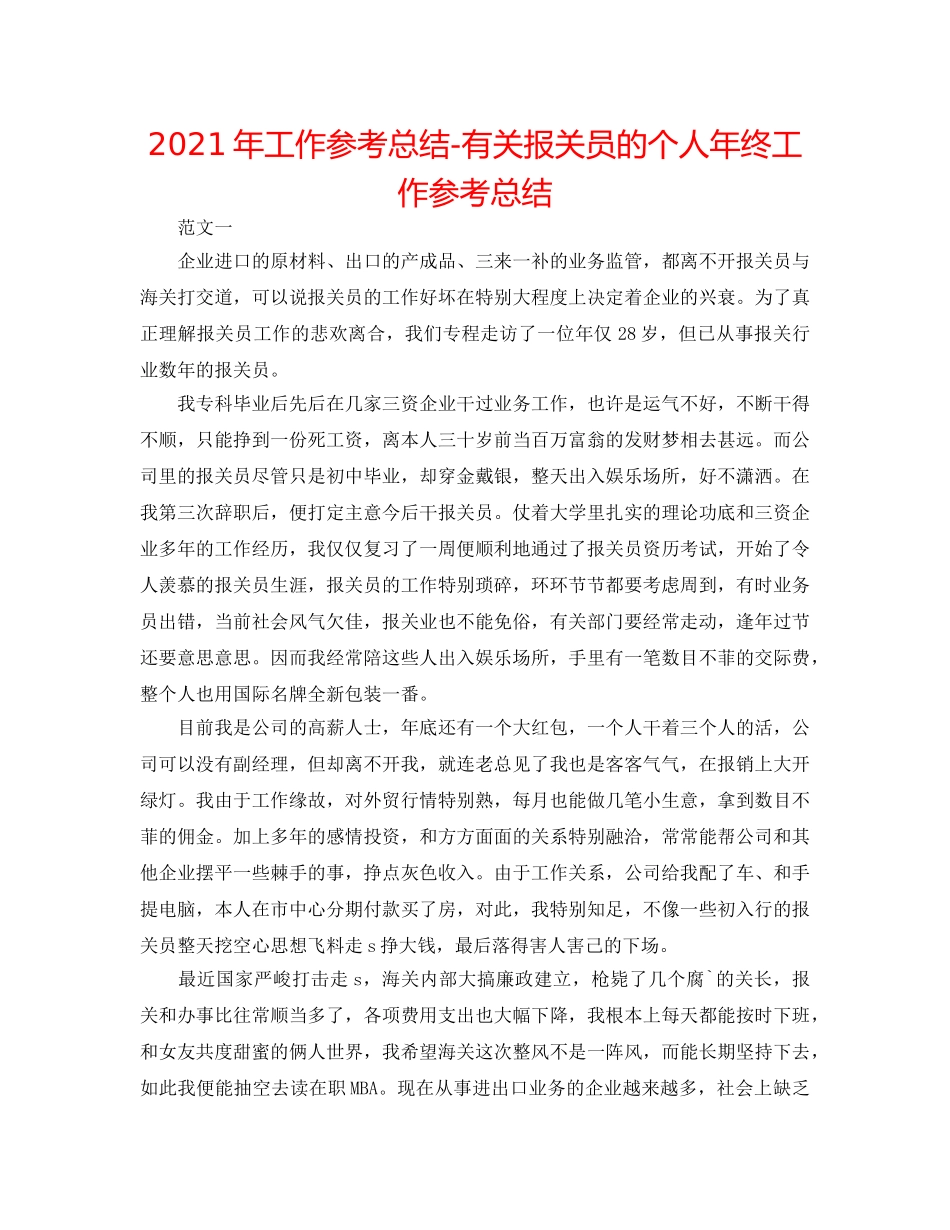 2021年工作参考总结-有关报关员的个人年终工作参考总结

范文一

企业进口的原材料、出口的产成品、三来一补的业务监管，都离不开报关员与海关打交道，可以说报关员的工作好坏在特别大程度上决定着企业的兴衰。为了真正理解报关员工作的悲欢离合，我们专程走访了一位年仅28岁，但已从事报关行业数年的报关员。

我专科毕业后先后在几家三资企业干过业务工作，也许是运气不好，不断干得不顺，只能挣到一份死工资，离本人三十岁前当百万富翁的发财梦相去甚远。而公司里的报关员尽管只是初中毕业，却穿金戴银，整天出入娱乐场所，好不潇洒。在我第三次辞职后，便打定主意今后干报关员。仗着大学里扎实的理论功底和三资企业多年的工作经历，我仅仅复习了一周便顺利地通过了报关员资历考试，开始了令人羡慕的报关员生涯，报关员的工作特别琐碎，环环节节都要考虑周到，有时业务员出错，当前社会风气欠佳，报关业也不能免俗，有关部门要经常走动，逢年过节还要意思意思。因而我经常陪这些人出入娱乐场所，手里有一笔数目不菲的交际费，整个人也用国际名牌全新包装一番。

目前我是公司的高薪人士，年底还有一个大红包，一个人干着三个人的活，公司可以没有副经理，但却离不开我，就连老总见了我也是客客气气，在报销上大开绿灯。我由于工作缘故，对外贸行情特别熟，每月也能做几笔小生意，拿到数目不菲的佣金。加上多年的感情投资，和方方面面的关系特别融洽，常常能帮公司和其他企业摆平一些棘手的事，挣点灰色收入。由于工作关系，公司给我配了车、和手提电脑，本人在市中心分期付款买了房，对此，我特别知足，不像一些初入行的报关员整天挖空心思想飞料走s挣大钱，最后落得害人害己的下场。

最近国家严峻打击走s，海关内部大搞廉政建立，枪毙了几个腐`的关长，报关和办事比往常顺当多了，各项费用支出也大幅下降，我根本上每天都能按时下班，和女友共度甜蜜的俩人世界，我希望海关这次整风不是一阵风，而能长期坚持下去，如此我便能抽空去读在职MBA。现在从事进出口业务的企业越来越多，社会上缺乏